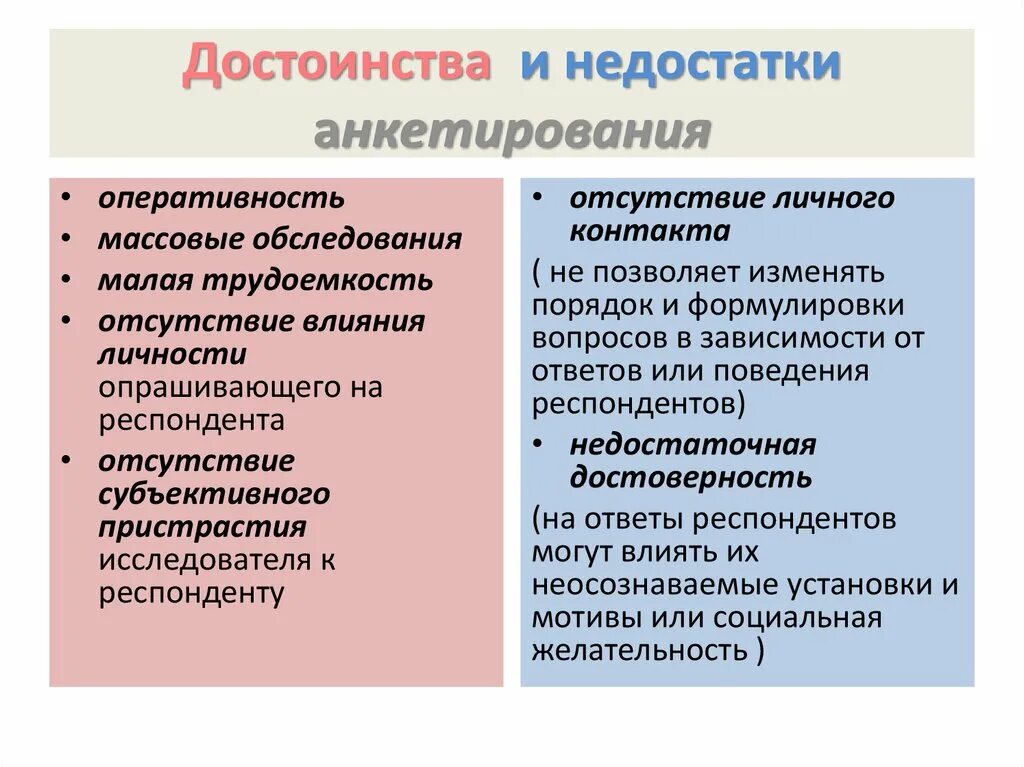 Достоинства и недостатки анкетирования

• оперативность
• массовые обследования
• малая трудоемкость
• отсутствие влияния личности опрашивающего на респондента
• отсутствие субъективного пристрастия исследователя к респонденту

• отсутствие личного контакта
( не позволяет изменять порядок и формулировки вопросов в зависимости от ответов или поведения респондентов)
• недостаточная достоверность
(на ответы респондентов могут влиять их неосознаваемые установки и мотивы или социальная желательность )